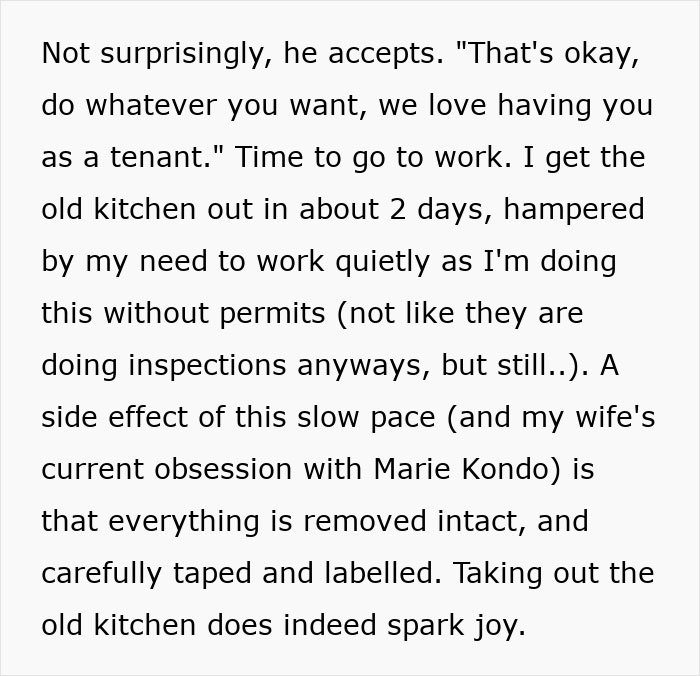 Not surprisingly, he accepts. "That's okay, do whatever you want, we love having you as a tenant." Time to go to work. I get the old kitchen out in about 2 days, hampered by my need to work quietly as I'm doing this without permits (not like they are doing inspections anyways, but still..). A side effect of this slow pace (and my wife's current obsession with Marie Kondo) is that everything is removed intact, and carefully taped and labelled. Taking out the old kitchen does indeed spark joy.